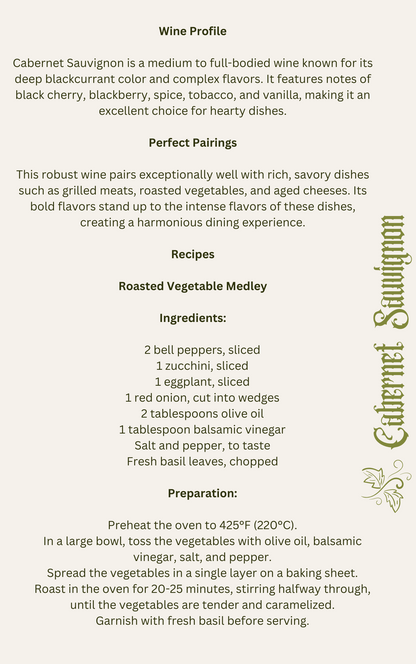 Wine Profile

Cabernet Sauvignon is a medium to full-bodied wine known for its deep blackcurrant color and complex flavors. It features notes of black cherry, blackberry, spice, tobacco, and vanilla, making it an excellent choice for hearty dishes.

Perfect Pairings

This robust wine pairs exceptionally well with rich, savory dishes such as grilled meats, roasted vegetables, and aged cheeses. Its bold flavors stand up to the intense flavors of these dishes, creating a harmonious dining experience.

Recipes

Roasted Vegetable Medley

Ingredients:

2 bell peppers, sliced
1 zucchini, sliced
1 eggplant, sliced
1 red onion, cut into wedges
2 tablespoons olive oil
1 tablespoon balsamic vinegar
Salt and pepper, to taste
Fresh basil leaves, chopped

Preparation:

Preheat the oven to 425°F (220°C).
In a large bowl, toss the vegetables with olive oil, balsamic vinegar, salt, and pepper.
Spread the vegetables in a single layer on a baking sheet.
Roast in the oven for 20-25 minutes, stirring halfway through, until the vegetables are tender and caramelized.
Garnish with fresh basil before serving.

Cabernet Sauvignon